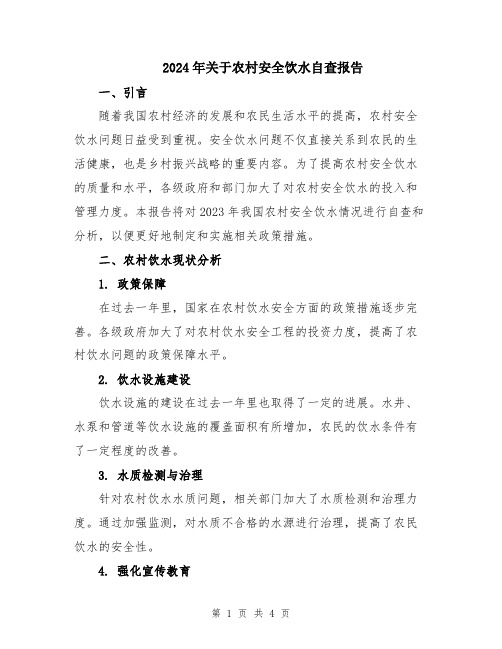 2024年关于农村安全饮水自查报告

一、引言

随着我国农村经济的发展和农民生活水平的提高，农村安全饮水问题日益受到重视。安全饮水问题不仅直接关系到农民的生活健康，也是乡村振兴战略的重要内容。为了提高农村安全饮水的质量和水平，各级政府和部门加大了对农村安全饮水的投入和管理力度。本报告将对2023年我国农村安全饮水情况进行自查和分析，以便更好地制定和实施相关政策措施。

二、农村饮水现状分析

1. 政策保障

在过去一年里，国家在农村饮水安全方面的政策措施逐步完善。各级政府加大了对农村饮水安全工程的投资力度，提高了农村饮水问题的政策保障水平。

2. 饮水设施建设

饮水设施的建设在过去一年里也取得了一定的进展。水井、水泵和管道等饮水设施的覆盖面积有所增加，农民的饮水条件有了一定程度的改善。

3. 水质检测与治理

针对农村饮水水质问题，相关部门加大了水质检测和治理力度。通过加强监测，对水质不合格的水源进行治理，提高了农民饮水的安全性。

4. 强化宣传教育

第 1 页 共 4 页